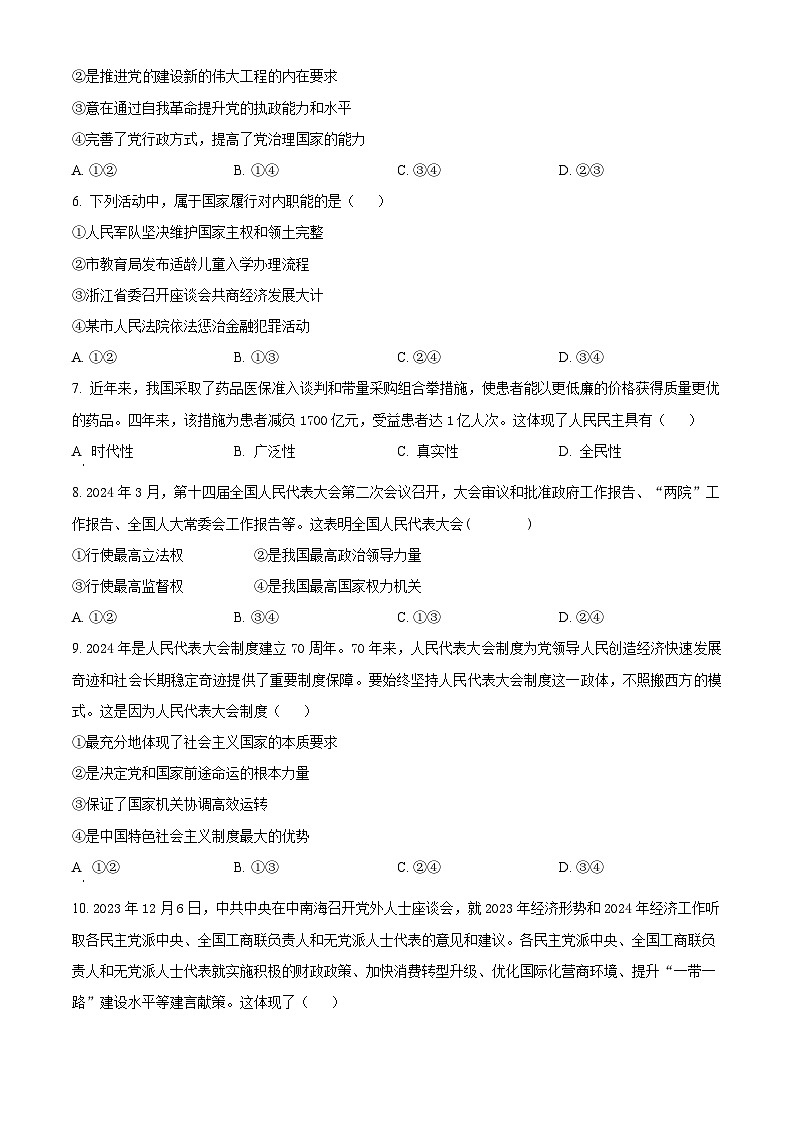 ②是推进党的建设新的伟大工程的内在要求

③意在通过自我革命提升党的执政能力和水平

④完善了党行政方式，提高了党治理国家的能力

A. ①②　　B. ①④　　C. ③④　　D. ②③

6. 下列活动中，属于国家履行对内职能的是（　）

①人民军队坚决维护国家主权和领土完整

②市教育局发布适龄儿童入学办理流程

③浙江省委召开座谈会共商经济发展大计

④某市人民法院依法惩治金融犯罪活动

A. ①②　　B. ①③　　C. ②④　　D. ③④

7. 近年来，我国采取了药品医保准入谈判和带量采购组合拳措施，使患者能以更低廉的价格获得质量更优的药品。四年来，该措施为患者减负 1700 亿元，受益患者达 1 亿人次。这体现了人民民主具有（　）

A. 时代性　　B. 广泛性　　C. 真实性　　D. 全民性

8. 2024 年 3 月，第十四届全国人民代表大会第二次会议召开，大会审议和批准政府工作报告、“两院”工作报告、全国人大常委会工作报告等。这表明全国人民代表大会（　　）

①行使最高立法权　　②是我国最高政治领导力量

③行使最高监督权　　④是我国最高国家权力机关

A. ①②　　B. ③④　　C. ①③　　D. ②④

9. 2024 年是人民代表大会制度建立 70 周年。70 年来，人民代表大会制度为党领导人民创造经济快速发展奇迹和社会长期稳定奇迹提供了重要制度保障。要始终坚持人民代表大会制度这一政体，不照搬西方的模式。这是因为人民代表大会制度（　）

①最充分地体现了社会主义国家的本质要求

②是决定党和国家前途命运的根本力量

③保证了国家机关协调高效运转

④是中国特色社会主义制度最大的优势

A. ①②　　B. ①③　　C. ②④　　D. ③④

10. 2023 年 12 月 6 日，中共中央在中南海召开党外人士座谈会，就 2023 年经济形势和 2024 年经济工作听取各民主党派中央、全国工商联负责人和无党派人士代表的意见和建议。各民主党派中央、全国工商联负责人和无党派人士代表就实施积极的财政政策、加快消费转型升级、优化国际化营商环境、提升“一带一路”建设水平等建言献策。这体现了（　）